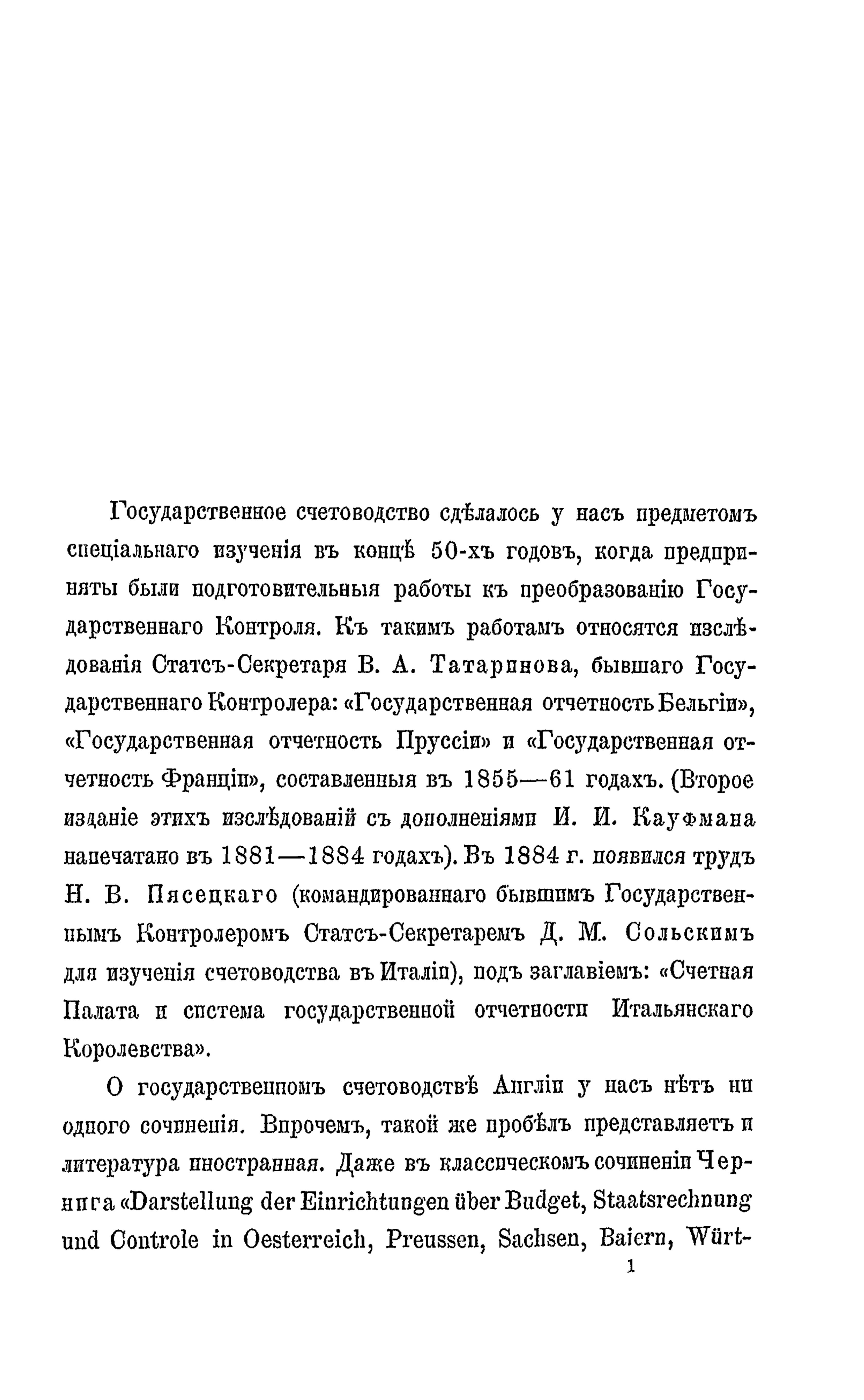 Государственное счетоводство сдѣлалось у насъ предметомъ спеціальнаго изученія въ концѣ 50-хъ годовъ, когда предприняты были подготовительныя работы къ преобразованію Государственнаго Контроля. Къ такимъ работамъ относятся изслѣдованія Статсъ-Секретаря В. А. Татаринова, бывшаго Государственнаго Контролера: «Государственная отчетность Бельгіи», «Государственная отчетность Пруссіи» и «Государственная отчетность Франціи», составленныя въ 1855—61 годахъ. (Второе изданіе этихъ изслѣдованій съ дополненіями И. И. Кауфмана напечатано въ 1881—1884 годахъ). Въ 1884 г. появился трудъ Н. В. Пясецкаго (командированнаго бывшимъ Государственнымъ Контролеромъ Статсъ-Секретаремъ Д. М. Сольскимъ для изученія счетоводства въ Италіи), подъ заглавіемъ: «Счетная Палата и система государственной отчетности Итальянскаго Королевства».

О государственномъ счетоводствѣ Англіи у насъ нѣтъ ни одного сочиненія. Впрочемъ, такой же пробѣлъ представляетъ и литература иностранная. Даже въ классическомъ сочиненіи Чернига «Darstellung der Einrichtungen über Budget, Staatsrechnung und Controle in Oesterreich, Preussen, Sachsen, Baiern, Würt-

1